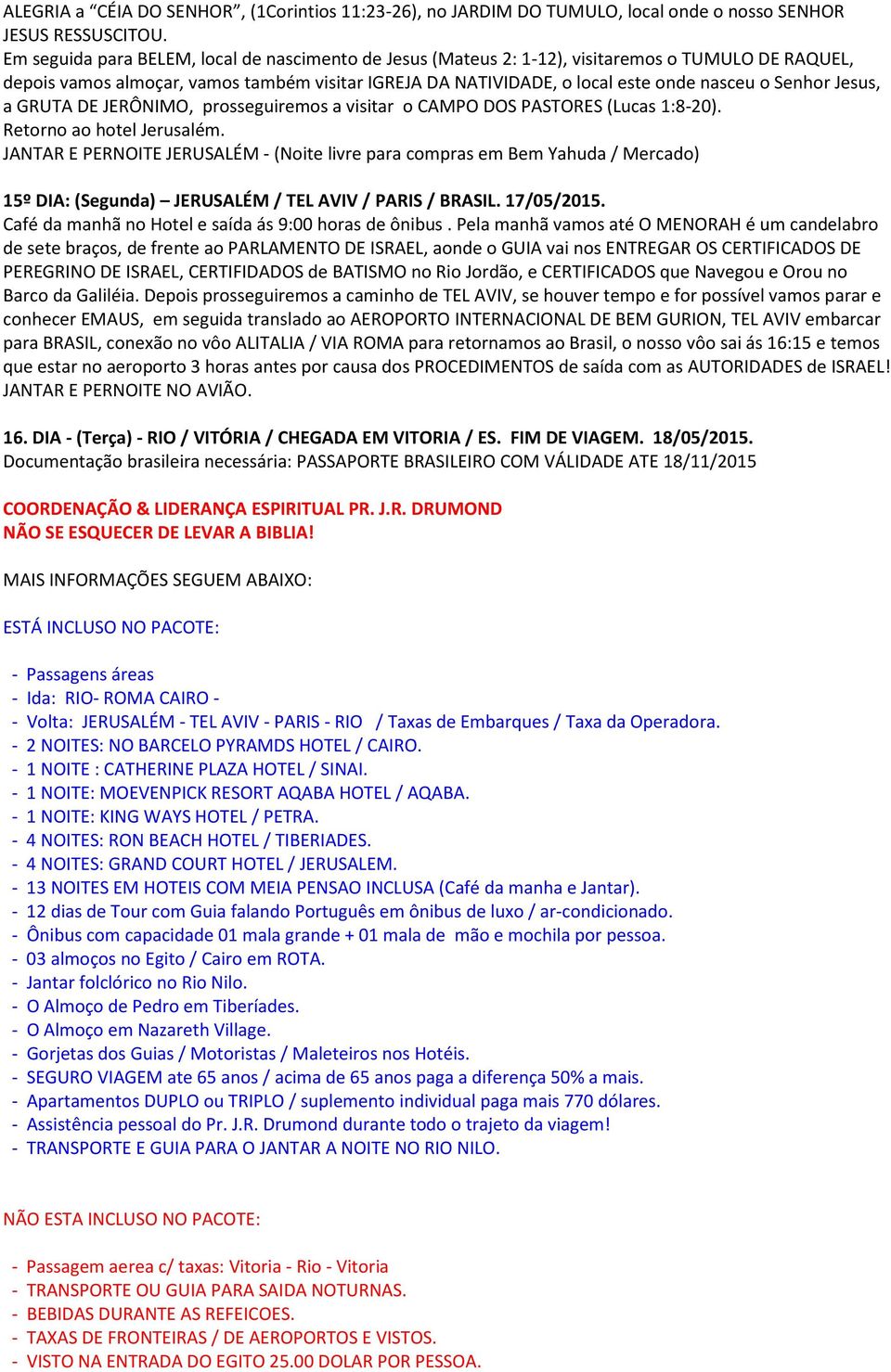 ALEGRIA a “CÉIA DO SENHOR”, (1Corintios 11:23-26), no JARDIM DO TUMULO, local onde o nosso SENHOR JESUS RESSUSCITOU.
Em seguida para BELEM, local de nascimento de Jesus (Mateus 2: 1-12), visitaremos o TUMULO DE RAQUEL, depois vamos almoçar, vamos também visitar IGREJA DA NATIVIDADE, o local este onde nasceu o Senhor Jesus, a GRUTA DE JERÔNIMO, prosseguiremos a visitar o CAMPO DOS PASTORES (Lucas 1:8-20).
Retorno ao hotel Jerusalém.
JANTAR E PERNOITE JERUSALÉM - (Noite livre para compras em Bem Yahuda / Mercado)

15º DIA: (Segunda) – JERUSALÉM / TEL AVIV / PARIS / BRASIL. 17/05/2015.
Café da manhã no Hotel e saída ás 9:00 horas de ônibus . Pela manhã vamos até O MENORAH é um candelabro de sete braços, de frente ao PARLAMENTO DE ISRAEL, aonde o GUIA vai nos ENTREGAR OS CERTIFICADOS DE PEREGRINO DE ISRAEL, CERTIFIDADOS de BATISMO no Rio Jordão, e CERTIFICADOS que Navegou e Orou no Barco da Galiléia. Depois prosseguiremos a caminho de TEL AVIV, se houver tempo e for possível vamos parar e conhecer EMAUS, em seguida translado ao AEROPORTO INTERNACIONAL DE BEM GURION, TEL AVIV embarcar para BRASIL, conexão no vôo ALITALIA / VIA ROMA para retornamos ao Brasil, o nosso vôo sai ás 16:15 e temos que estar no aeroporto 3 horas antes por causa dos PROCEDIMENTOS de saída com as AUTORIDADES de ISRAEL!
JANTAR E PERNOITE NO AVIÃO.

16. DIA - (Terça) - RIO / VITÓRIA / CHEGADA EM VITORIA / ES. FIM DE VIAGEM. 18/05/2015.
Documentação brasileira necessária: PASSAPORTE BRASILEIRO COM VÁLIDADE ATE 18/11/2015

COORDENAÇÃO & LIDERANÇA ESPIRITUAL PR. J.R. DRUMOND
NÃO SE ESQUECER DE LEVAR A BIBLIA!

MAIS INFORMAÇÕES SEGUEM ABAIXO:

ESTÁ INCLUSO NO PACOTE:

- Passagens áreas
- Ida: RIO- ROMA CAIRO -
- Volta: JERUSALÉM - TEL AVIV - PARIS - RIO / Taxas de Embarques / Taxa da Operadora.
- 2 NOITES: NO BARCELO PYRAMDS HOTEL / CAIRO.
- 1 NOITE : CATHERINE PLAZA HOTEL / SINAI.
- 1 NOITE: MOEVENPICK RESORT AQABA HOTEL / AQABA.
- 1 NOITE: KING WAYS HOTEL / PETRA.
- 4 NOITES: RON BEACH HOTEL / TIBERIADES.
- 4 NOITES: GRAND COURT HOTEL / JERUSALEM.
- 13 NOITES EM HOTEIS COM MEIA PENSAO INCLUSA (Café da manha e Jantar).
- 12 dias de Tour com Guia falando Português em ônibus de luxo / ar-condicionado.
- Ônibus com capacidade 01 mala grande + 01 mala de mão e mochila por pessoa.
- 03 almoços no Egito / Cairo em ROTA.
- Jantar folclórico no Rio Nilo.
- O Almoço de Pedro em Tiberíades.
- O Almoço em Nazareth Village.
- Gorjetas dos Guias / Motoristas / Maleteiros nos Hotéis.
- SEGURO VIAGEM ate 65 anos / acima de 65 anos paga a diferença 50% a mais.
- Apartamentos DUPLO ou TRIPLO / suplemento individual paga mais 770 dólares.
- Assistência pessoal do Pr. J.R. Drumond durante todo o trajeto da viagem!
- TRANSPORTE E GUIA PARA O JANTAR A NOITE NO RIO NILO.

NÃO ESTA INCLUSO NO PACOTE:

- Passagem aerea c/ taxas: Vitoria - Rio - Vitoria
- TRANSPORTE OU GUIA PARA SAIDA NOTURNAS.
- BEBIDAS DURANTE AS REFEICOES.
- TAXAS DE FRONTEIRAS / DE AEROPORTOS E VISTOS.
- VISTO NA ENTRADA DO EGITO 25.00 DOLAR POR PESSOA.